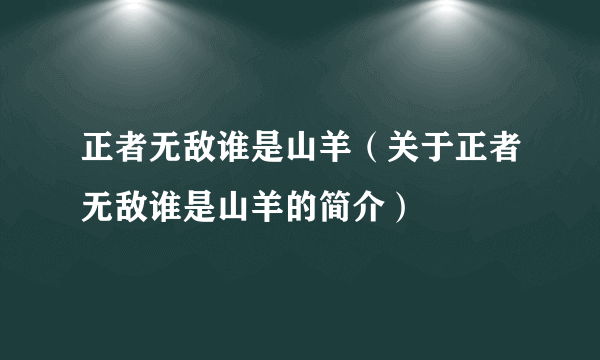 正者无敌谁是山羊（关于正者无敌谁是山羊的简介）